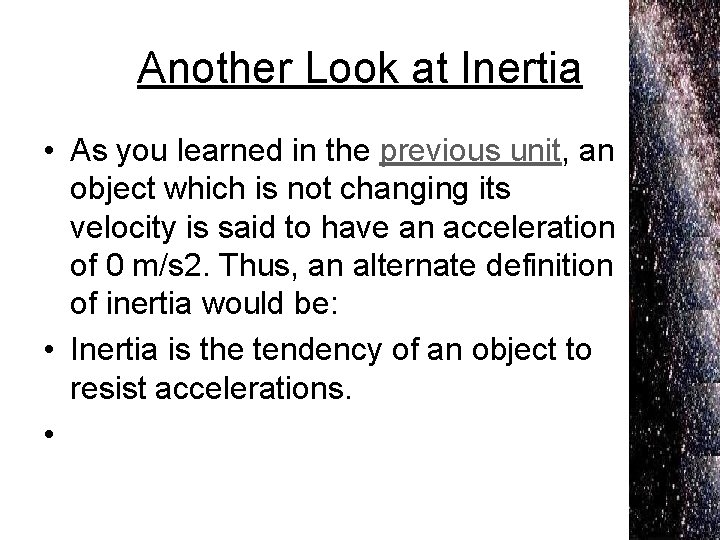 Another Look at Inertia

• As you learned in the previous unit, an object which is not changing its velocity is said to have an acceleration of 0 m/s2. Thus, an alternate definition of inertia would be:
• Inertia is the tendency of an object to resist accelerations.
•